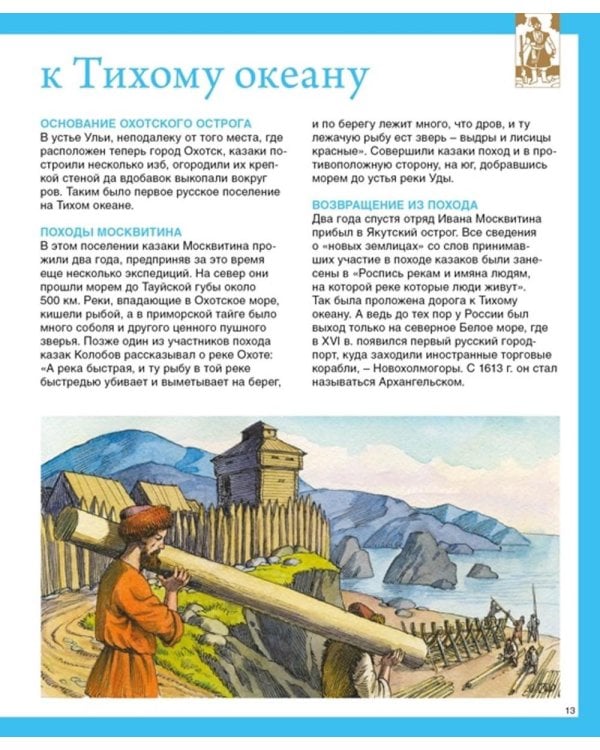 к Тихому океану

ОСНОВАНИЕ ОХОТСКОГО ОСТРОГА
В устье Ульи, неподалеку от того места, где расположен теперь город Охотск, казаки построили несколько изб, огородили их крепкой стеной да вдобавок выкопали вокруг ров. Таким было первое русское поселение на Тихом океане.

ПОХОДЫ МОСКВИТИНА
В этом поселении казаки Москвитина прожили два года, предприняв за это время еще несколько экспедиций. На север они прошли морем до Тауйской губы около 500 км. Реки, впадающие в Охотское море, кишели рыбой, а в приморской тайге было много соболя и другого ценного пушного зверья. Позже один из участников похода казак Колобов рассказывал о реке Охоте: «А река быстрая, и ту рыбу в той реке быстредью убивает и выметывает на берег, и по берегу лежит много, что дров, и ту лежачую рыбу ест зверь – выдры и лисицы красные». Совершили казаки поход и в противоположную сторону, на юг, добравшись морем до устья реки Уды.

ВОЗВРАЩЕНИЕ ИЗ ПОХОДА
Два года спустя отряд Ивана Москвитина прибыл в Якутский острог. Все сведения о «новых землицах» со слов принимавших участие в походе казаков были занесены в «Роспись рекам и имяна людям, на которой реке которые люди живут». Так была проложена дорога к Тихому океану. А ведь до тех пор у России был выход только на северное Белое море, где в XVI в. появился первый русский город-порт, куда заходили иностранные торговые корабли, – Новохолмогоры. С 1613 г. он стал называться Архангельском.

13